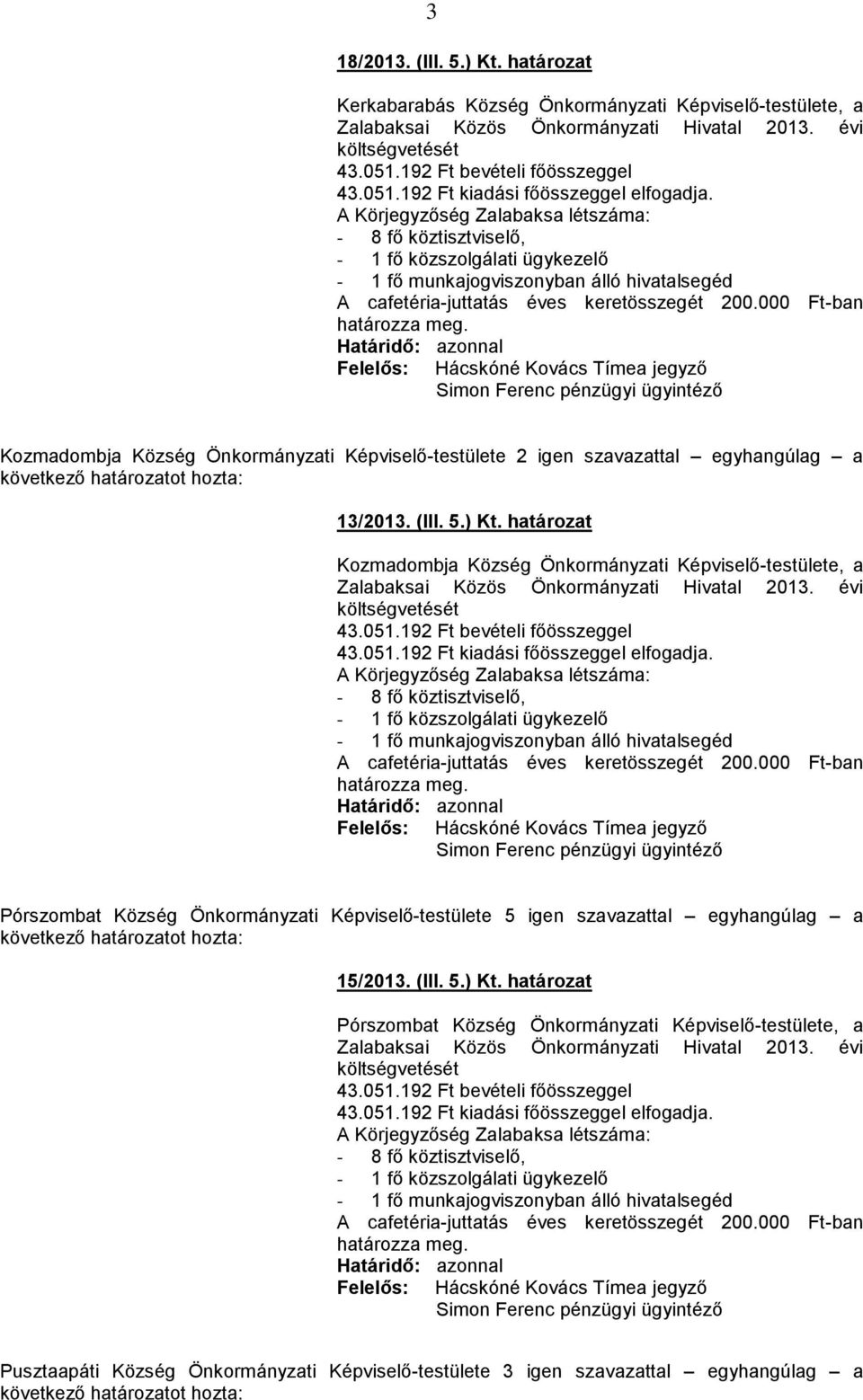 3

18/2013. (III. 5.) Kt. határozat

Kerkabarabás Község Önkormányzati Képviselő-testülete, a Zalabaksai Közös Önkormányzati Hivatal 2013. évi költségvetését
43.051.192 Ft bevételi főösszeggel
43.051.192 Ft kiadási főösszeggel elfogadja.
A Körjegyzőség Zalabaksa létszáma:
- 8 fő köztisztviselő,
- 1 fő közszolgálati ügykezelő
- 1 fő munkajogviszonyban álló hivatalsegéd
A cafetéria-juttatás éves keretösszegét 200.000 Ft-ban határozza meg.
Határidő: azonnal
Felelős: Hácskóné Kovács Tímea jegyző
Simon Ferenc pénzügyi ügyintéző

Kozmadombja Község Önkormányzati Képviselő-testülete 2 igen szavazattal – egyhangúlag – a következő határozatot hozta:

13/2013. (III. 5.) Kt. határozat

Kozmadombja Község Önkormányzati Képviselő-testülete, a Zalabaksai Közös Önkormányzati Hivatal 2013. évi költségvetését
43.051.192 Ft bevételi főösszeggel
43.051.192 Ft kiadási főösszeggel elfogadja.
A Körjegyzőség Zalabaksa létszáma:
- 8 fő köztisztviselő,
- 1 fő közszolgálati ügykezelő
- 1 fő munkajogviszonyban álló hivatalsegéd
A cafetéria-juttatás éves keretösszegét 200.000 Ft-ban határozza meg.
Határidő: azonnal
Felelős: Hácskóné Kovács Tímea jegyző
Simon Ferenc pénzügyi ügyintéző

Pórszombat Község Önkormányzati Képviselő-testülete 5 igen szavazattal – egyhangúlag – a következő határozatot hozta:

15/2013. (III. 5.) Kt. határozat

Pórszombat Község Önkormányzati Képviselő-testülete, a Zalabaksai Közös Önkormányzati Hivatal 2013. évi költségvetését
43.051.192 Ft bevételi főösszeggel
43.051.192 Ft kiadási főösszeggel elfogadja.
A Körjegyzőség Zalabaksa létszáma:
- 8 fő köztisztviselő,
- 1 fő közszolgálati ügykezelő
- 1 fő munkajogviszonyban álló hivatalsegéd
A cafetéria-juttatás éves keretösszegét 200.000 Ft-ban határozza meg.
Határidő: azonnal
Felelős: Hácskóné Kovács Tímea jegyző
Simon Ferenc pénzügyi ügyintéző

Pusztaapáti Község Önkormányzati Képviselő-testülete 3 igen szavazattal – egyhangúlag – a következő határozatot hozta: